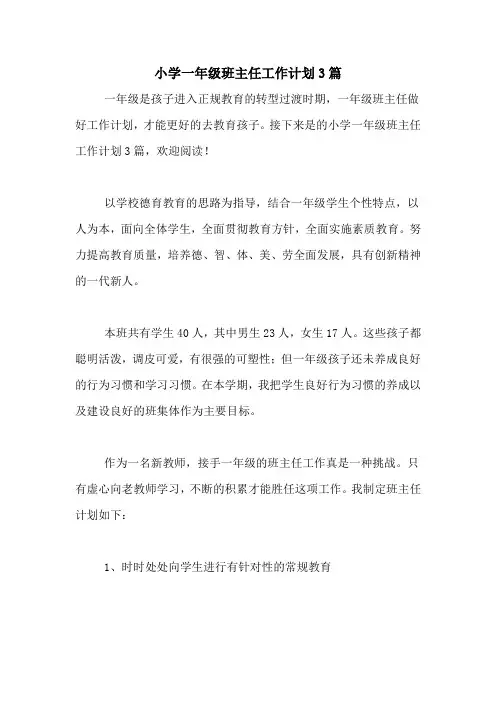 小学一年级班主任工作计划3篇

一年级是孩子进入正规教育的转型过渡时期，一年级班主任做好工作计划，才能更好的去教育孩子。接下来是的小学一年级班主任工作计划3篇，欢迎阅读！

以学校德育教育的思路为指导，结合一年级学生个性特点，以人为本，面向全体学生，全面贯彻教育方针，全面实施素质教育。努力提高教育质量，培养德、智、体、美、劳全面发展，具有创新精神的一代新人。

本班共有学生40人，其中男生23人，女生17人。这些孩子都聪明活泼，调皮可爱，有很强的可塑性；但一年级孩子还未养成良好的行为习惯和学习习惯。在本学期，我把学生良好行为习惯的养成以及建设良好的班集体作为主要目标。

作为一名新教师，接手一年级的班主任工作真是一种挑战。只有虚心向老教师学习，不断的积累才能胜任这项工作。我制定班主任计划如下：

1、时时处处向学生进行有针对性的常规教育